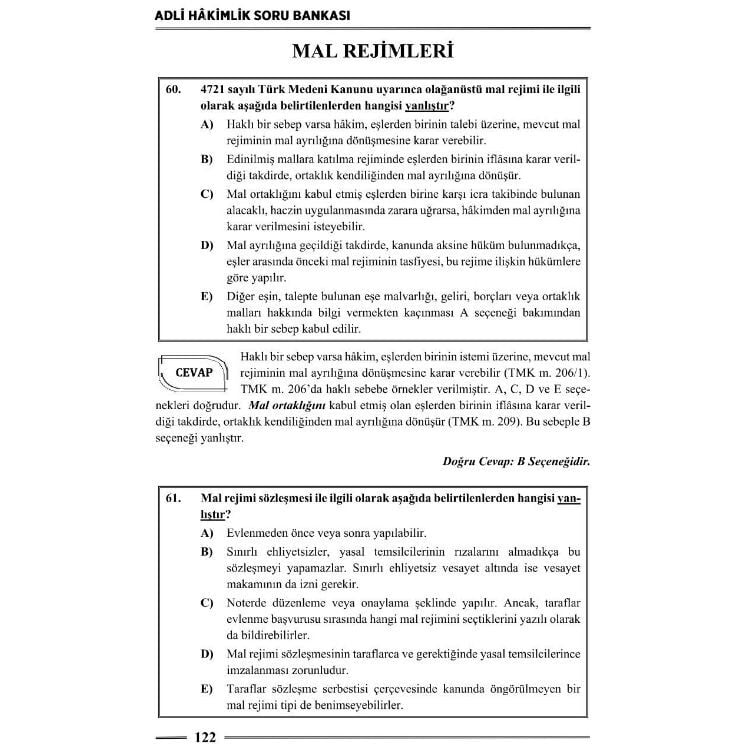 ADLİ HÂKİMLİK SORU BANKASI

MAL REJİMLERİ

60. 4721 sayılı Türk Medeni Kanunu uyarınca olağanüstü mal rejimi ile ilgili olarak aşağıda belirtilenlerden hangisi yanlıştır?

A) Haklı bir sebep varsa hâkim, eşlerden birinin talebi üzerine, mevcut mal rejiminin mal ayrılığına dönüşmesine karar verebilir.

B) Edinilmiş mallara katılma rejiminde eşlerden birinin iflâsına karar verildiği takdirde, ortaklık kendiliğinden mal ayrılığına dönüşür.

C) Mal ortaklığını kabul etmiş eşlerden birine karşı icra takibinde bulunan alacaklı, haczin uygulanmasında zarara uğrarsa, hâkimden mal ayrılığına karar verilmesini isteyebilir.

D) Mal ayrılığına geçildiği takdirde, kanunda aksine hüküm bulunmadıkça, eşler arasında önceki mal rejiminin tasfiyesi, bu rejime ilişkin hükümlere göre yapılır.

E) Diğer eşin, talepte bulunan eşe malvarlığı, geliri, borçları veya ortaklık malları hakkında bilgi vermekten kaçınması A seçeneği bakımından haklı bir sebep kabul edilir.

CEVAP

Haklı bir sebep varsa hâkim, eşlerden birinin istemi üzerine, mevcut mal rejiminin mal ayrılığına dönüşmesine karar verebilir (TMK m. 206/1). TMK m. 206'da haklı sebebe örnekler verilmiştir. A, C, D ve E seçenekleri doğrudur. Mal ortaklığını kabul etmiş olan eşlerden birinin iflâsına karar verildiği takdirde, ortaklık kendiliğinden mal ayrılığına dönüşür (TMK m. 209). Bu sebeple B seçeneği yanlıştır.

Doğru Cevap: B Seçeneğidir.

61. Mal rejimi sözleşmesi ile ilgili olarak aşağıda belirtilenlerden hangisi yanlıştır?

A) Evlenmeden önce veya sonra yapılabilir.

B) Sınırlı ehliyetsizler, yasal temsilcilerinin rızalarını almadıkça bu sözleşmeyi yapamazlar. Sınırlı ehliyetsiz vesayet altında ise vesayet makamının da izni gerekir.

C) Noterde düzenleme veya onaylama şeklinde yapılır. Ancak, taraflar evlenme başvurusu sırasında hangi mal rejimini seçtiklerini yazılı olarak da bildirebilirler.

D) Mal rejimi sözleşmesinin taraflarca ve gerektiğinde yasal temsilcilerince imzalanması zorunludur.

E) Taraflar sözleşme serbestisi çerçevesinde kanunda öngörülmeyen bir mal rejimi tipi de benimseyebilirler.

122